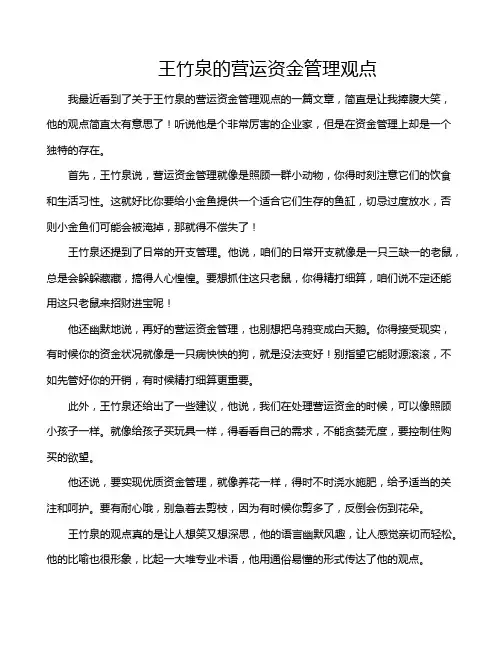 王竹泉的营运资金管理观点

我最近看到了关于王竹泉的营运资金管理观点的一篇文章，简直是让我捧腹大笑，他的观点简直太有意思了！听说他是个非常厉害的企业家，但是在资金管理上却是一个独特的存在。

首先，王竹泉说，营运资金管理就像是照顾一群小动物，你得时刻注意它们的饮食和生活习性。这就好比你要给小金鱼提供一个适合它们生存的鱼缸，切忌过度放水，否则小金鱼们可能会被淹掉，那就得不偿失了！

王竹泉还提到了日常的开支管理。他说，咱们的日常开支就像是一只三缺一的老鼠，总是会躲躲藏藏，搞得人心惶惶。要想抓住这只老鼠，你得精打细算，咱们说不定还能用这只老鼠来招财进宝呢！

他还幽默地说，再好的营运资金管理，也别想把乌鸦变成白天鹅。你得接受现实，有时候你的资金状况就像是一只病怏怏的狗，就是没法变好！别指望它能财源滚滚，不如先管好你的开销，有时候精打细算更重要。

此外，王竹泉还给出了一些建议，他说，我们在处理营运资金的时候，可以像照顾小孩子一样。就像给孩子买玩具一样，得看看自己的需求，不能贪婪无度，要控制住购买的欲望。

他还说，要实现优质资金管理，就像养花一样，得时不时浇水施肥，给予适当的关注和呵护。要有耐心哦，别急着去剪枝，因为有时候你剪多了，反倒会伤到花朵。

王竹泉的观点真的是让人想笑又想深思，他的语言幽默风趣，让人感觉亲切而轻松。他的比喻也很形象，比起一大堆专业术语，他用通俗易懂的形式传达了他的观点。